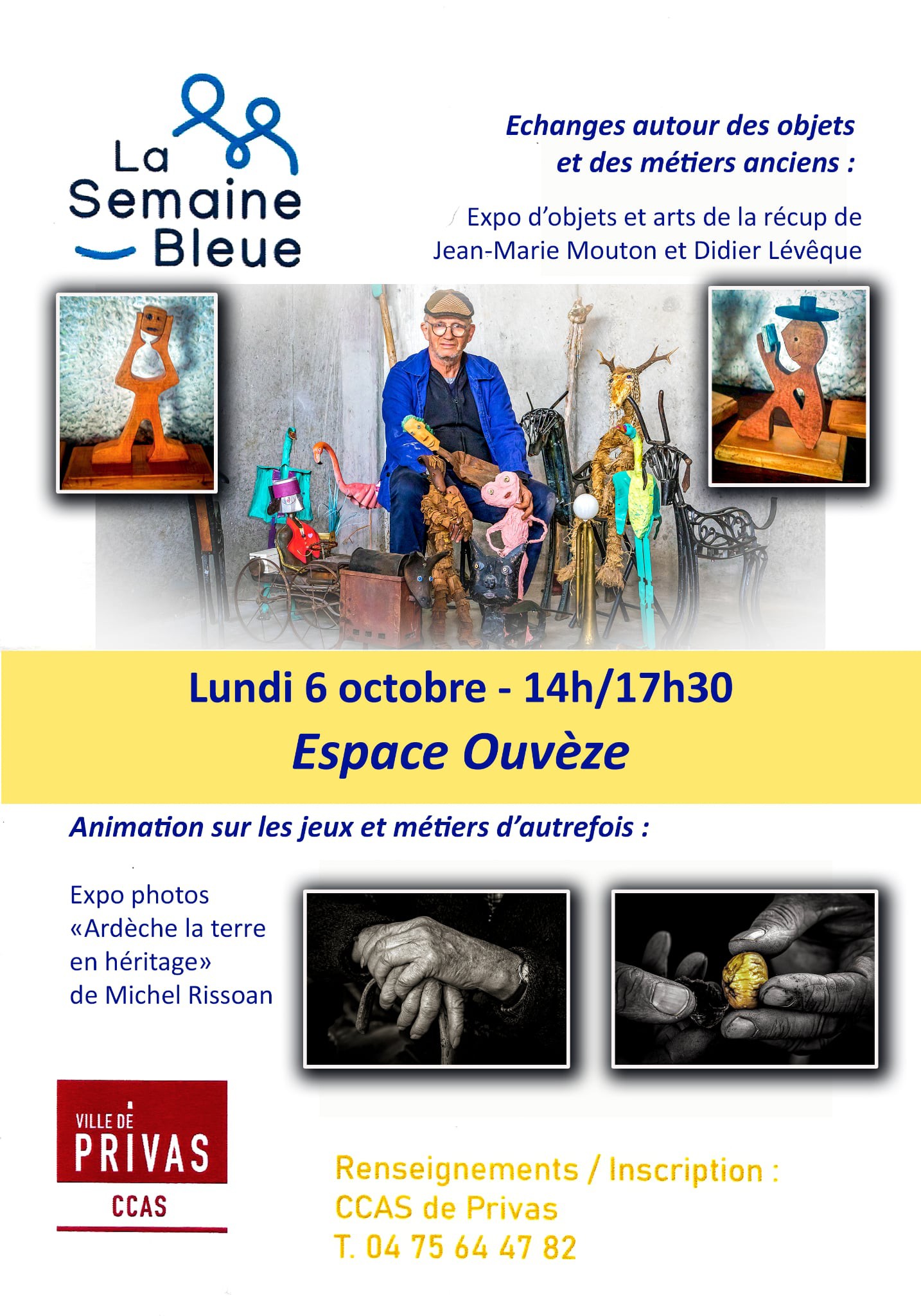 La Semaine Bleue

Echanges autour des objets et des métiers anciens :

Expo d'objets et arts de la récup de Jean-Marie Mouton et Didier Lévêque

Lundi 6 octobre - 14h/17h30

Espace Ouvèze

Animation sur les jeux et métiers d'autrefois :

Expo photos «Ardèche la terre en héritage» de Michel Rissoan

VILLE DE PRIVAS
CCAS

Renseignements / Inscription :
CCAS de Privas
T. 04 75 64 47 82